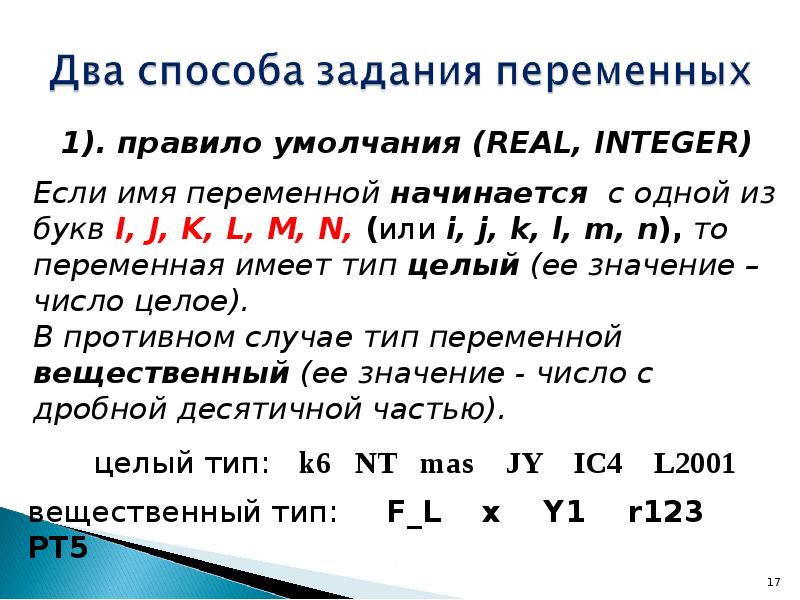 Два способа задания переменных

1). правило умолчания (REAL, INTEGER)

Если имя переменной начинается с одной из букв I, J, K, L, M, N, (или i, j, k, l, m, n), то переменная имеет тип целый (ее значение – число целое).
В противном случае тип переменной вещественный (ее значение - число с дробной десятичной частью).

целый тип: k6 NT mas JY IC4 L2001

вещественный тип: F_L x Y1 r123 PT5

17